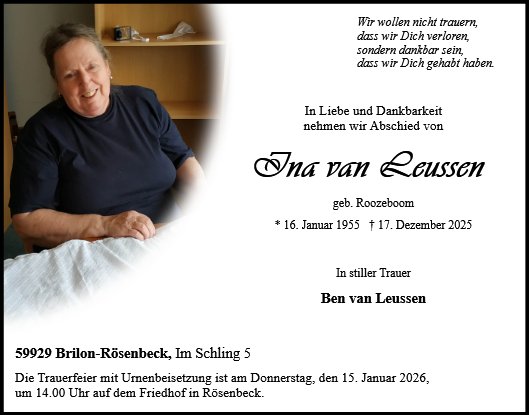 Wir wollen nicht trauern,
dass wir Dich verloren,
sondern dankbar sein,
dass wir Dich gehabt haben.

In Liebe und Dankbarkeit
nehmen wir Abschied von

Ina van Leussen

geb. Roozeboom

* 16. Januar 1955 † 17. Dezember 2025

In stiller Trauer

Ben van Leussen

59929 Brilon-Rösenbeck, Im Schling 5

Die Trauerfeier mit Urnenbeisetzung ist am Donnerstag, den 15. Januar 2026, um 14.00 Uhr auf dem Friedhof in Rösenbeck.